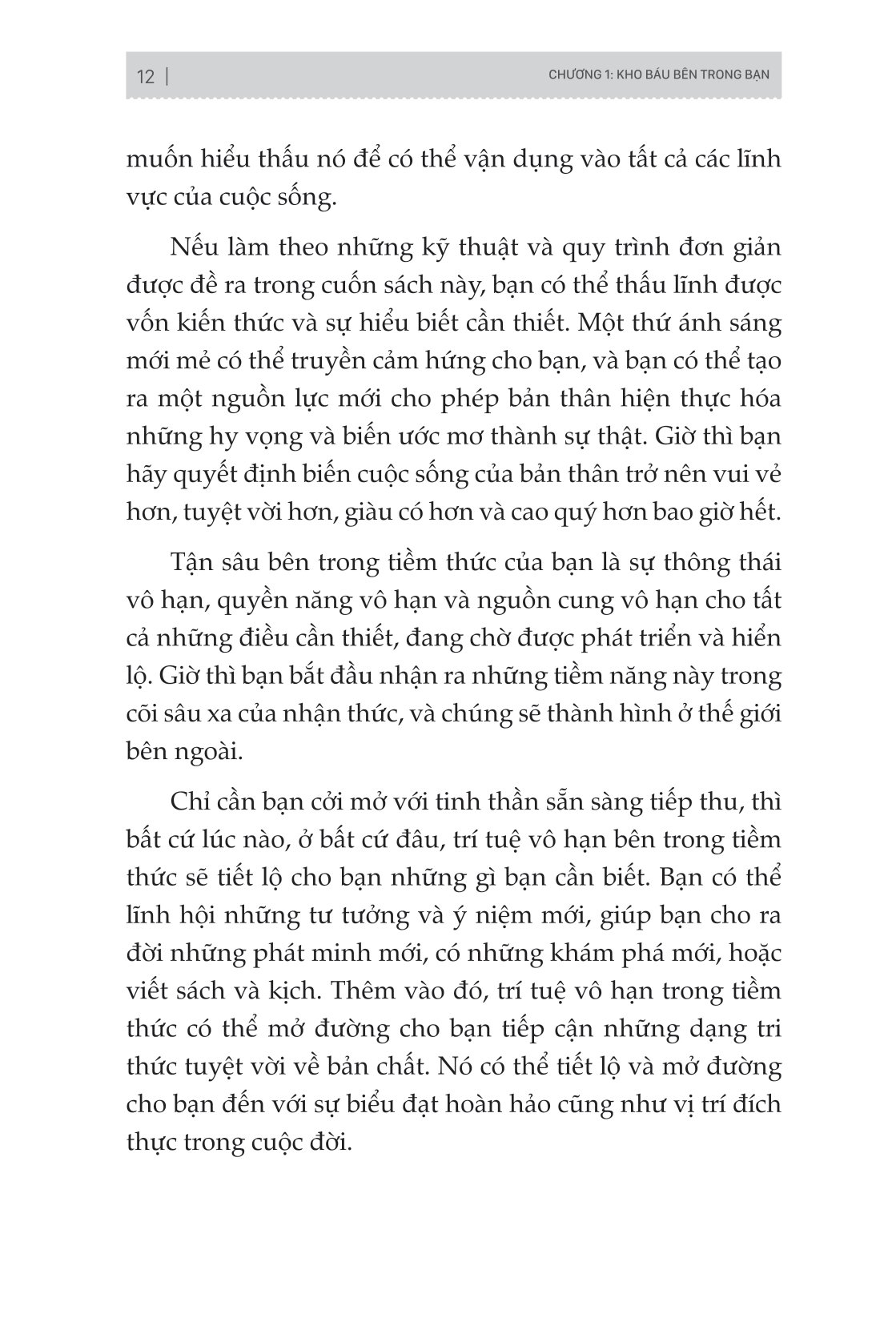 12 | CHƯƠNG 1: KHO BÁU BÊN TRONG BẠN

muốn hiểu thấu nó để có thể vận dụng vào tất cả các lĩnh vực của cuộc sống.

Nếu làm theo những kỹ thuật và quy trình đơn giản được đề ra trong cuốn sách này, bạn có thể thấu lĩnh được vốn kiến thức và sự hiểu biết cần thiết. Một thứ ánh sáng mới mẻ có thể truyền cảm hứng cho bạn, và bạn có thể tạo ra một nguồn lực mới cho phép bản thân hiện thực hóa những hy vọng và biến ước mơ thành sự thật. Giờ thì bạn hãy quyết định biến cuộc sống của bản thân trở nên vui vẻ hơn, tuyệt vời hơn, giàu có hơn và cao quý hơn bao giờ hết.

Tận sâu bên trong tiềm thức của bạn là sự thông thái vô hạn, quyền năng vô hạn và nguồn cung vô hạn cho tất cả những điều cần thiết, đang chờ được phát triển và hiển lộ. Giờ thì bạn bắt đầu nhận ra những tiềm năng này trong cõi sâu xa của nhận thức, và chúng sẽ thành hình ở thế giới bên ngoài.

Chỉ cần bạn cởi mở với tinh thần sẵn sàng tiếp thu, thì bất cứ lúc nào, ở bất cứ đâu, trí tuệ vô hạn bên trong tiềm thức sẽ tiết lộ cho bạn những gì bạn cần biết. Bạn có thể lĩnh hội những tư tưởng và ý niệm mới, giúp bạn cho ra đời những phát minh mới, có những khám phá mới, hoặc viết sách và kịch. Thêm vào đó, trí tuệ vô hạn trong tiềm thức có thể mở đường cho bạn tiếp cận những dạng tri thức tuyệt vời về bản chất. Nó có thể tiết lộ và mở đường cho bạn đến với sự biểu đạt hoàn hảo cũng như vị trí đích thực trong cuộc đời.